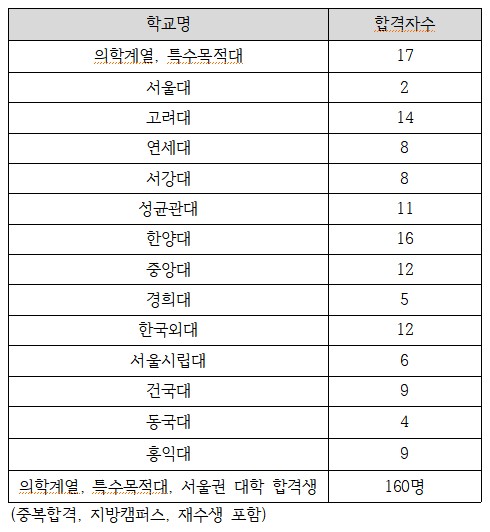 | 학교명 | 합격자수 |
|---|---|
| 의학계열, 특수목적대 | 17 |
| 서울대 | 2 |
| 고려대 | 14 |
| 연세대 | 8 |
| 서강대 | 8 |
| 성균관대 | 11 |
| 한양대 | 16 |
| 중앙대 | 12 |
| 경희대 | 5 |
| 한국외대 | 12 |
| 서울시립대 | 6 |
| 건국대 | 9 |
| 동국대 | 4 |
| 홍익대 | 9 |
| 의학계열, 특수목적대, 서울권 대학 합격생 | 160명 |

(중복합격, 지방캠퍼스, 재수생 포함)